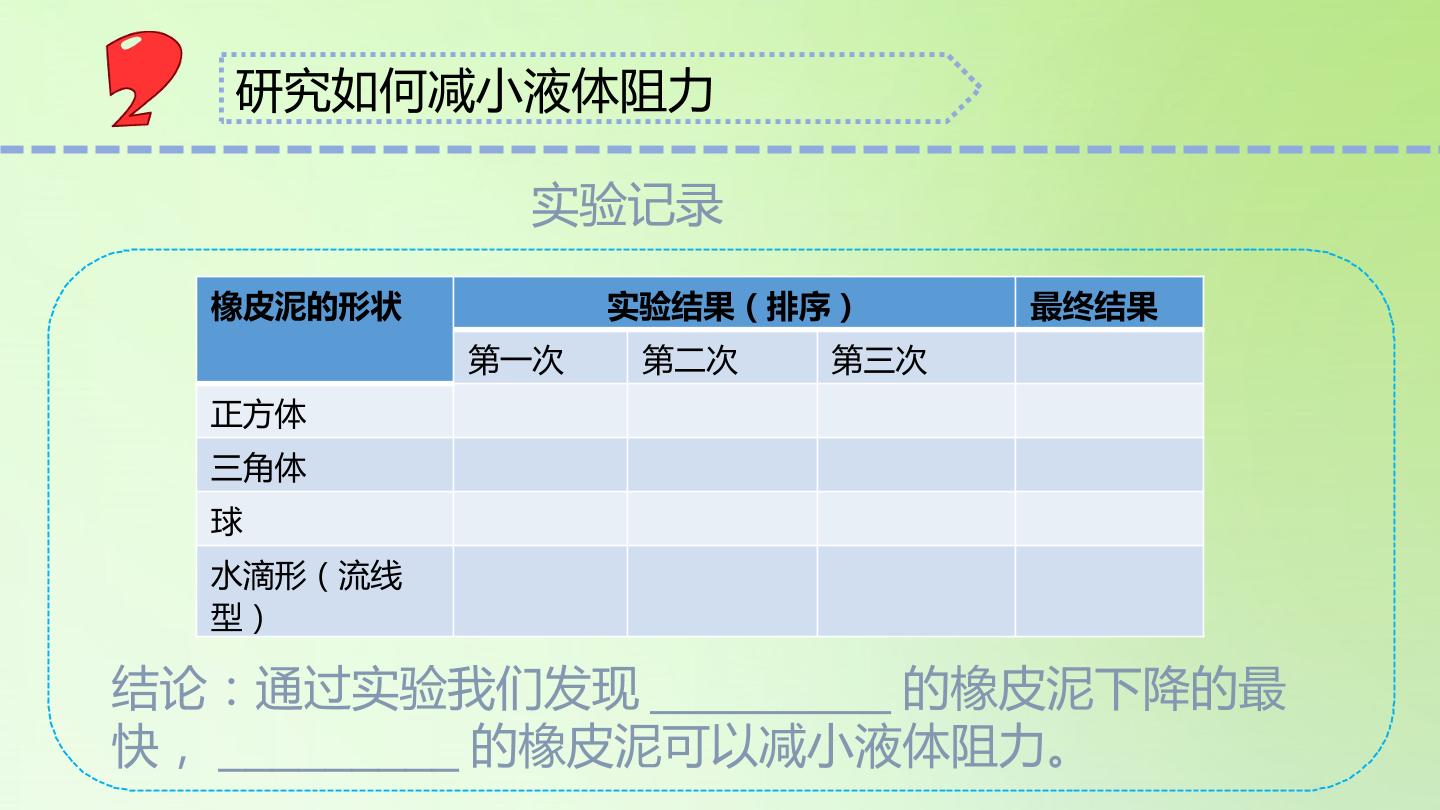 2

研究如何减小液体阻力

实验记录

| 橡皮泥的形状 | 实验结果（排序） | | | 最终结果 |
|---|---|---|---|---|
| | 第一次 | 第二次 | 第三次 | |
| 正方体 | | | | |
| 三角体 | | | | |
| 球 | | | | |
| 水滴形（流线型） | | | | |

结论：通过实验我们发现 __________ 的橡皮泥下降的最快， __________ 的橡皮泥可以减小液体阻力。